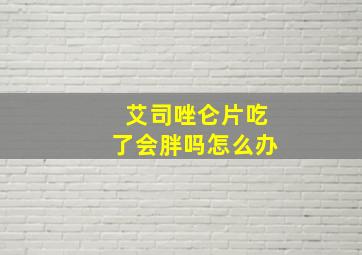 艾司唑仑片吃了会胖吗怎么办